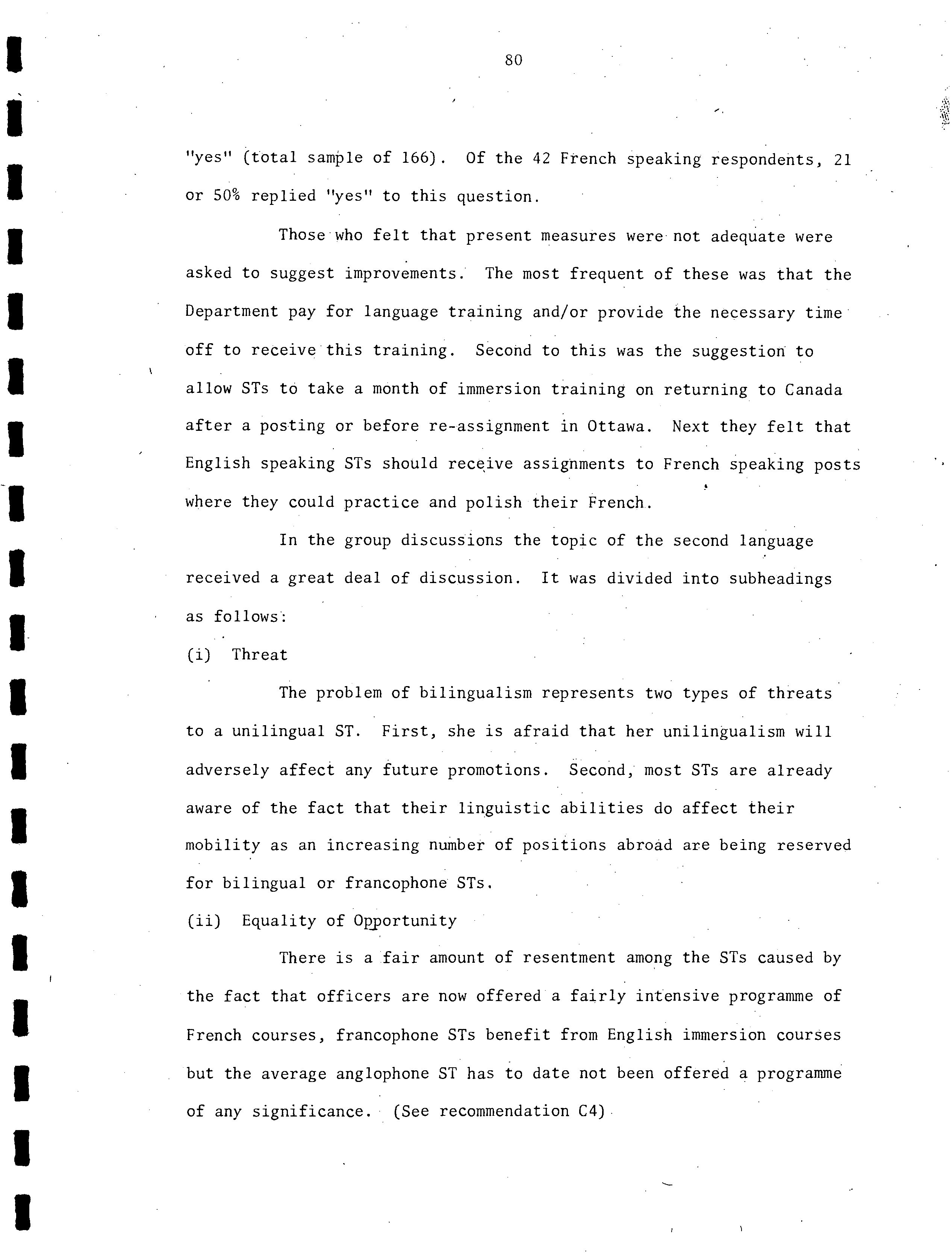 80

"yes" (total sample of 166). Of the 42 French speaking respondents, 21 or 50% replied "yes" to this question.

Those who felt that present measures were not adequate were asked to suggest improvements. The most frequent of these was that the Department pay for language training and/or provide the necessary time off to receive this training. Second to this was the suggestion to allow STs to take a month of immersion training on returning to Canada after a posting or before re-assignment in Ottawa. Next they felt that English speaking STs should receive assignments to French speaking posts where they could practice and polish their French.

In the group discussions the topic of the second language received a great deal of discussion. It was divided into subheadings as follows:

(i) Threat

The problem of bilingualism represents two types of threats to a unilingual ST. First, she is afraid that her unilingualism will adversely affect any future promotions. Second, most STs are already aware of the fact that their linguistic abilities do affect their mobility as an increasing number of positions abroad are being reserved for bilingual or francophone STs.

(ii) Equality of Opportunity

There is a fair amount of resentment among the STs caused by the fact that officers are now offered a fairly intensive programme of French courses, francophone STs benefit from English immersion courses but the average anglophone ST has to date not been offered a programme of any significance. (See recommendation C4)